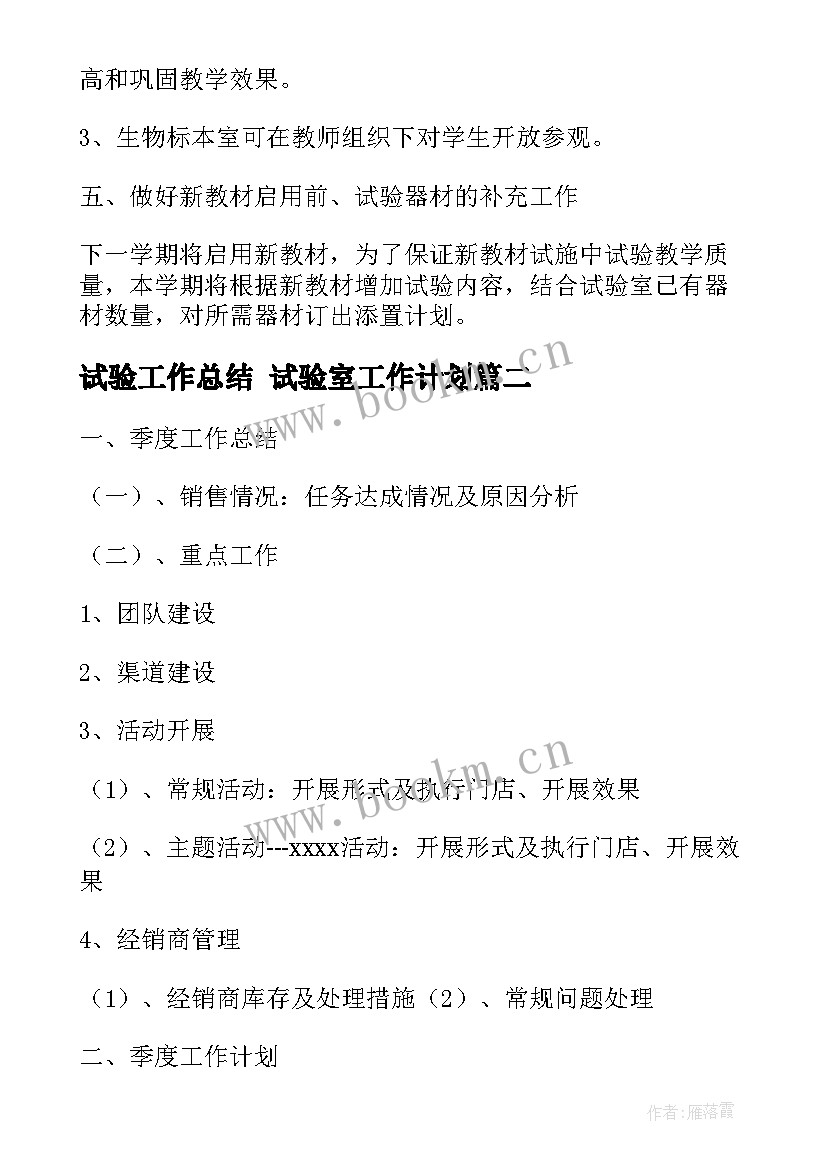 高和巩固教学效果。

3、生物标本室可在教师组织下对学生开放参观。

五、做好新教材启用前、试验器材的补充工作

下一学期将启用新教材，为了保证新教材试施中试验教学质量，本学期将根据新教材增加试验内容，结合试验室已有器材数量，对所需器材订出添置计划。

试验工作总结 试验室工作计划篇二

www.bookm.cn

一、季度工作总结

（一）、销售情况：任务达成情况及原因分析

（二）、重点工作

1、团队建设

2、渠道建设

3、活动开展

（1）、常规活动：开展形式及执行门店、开展效果

www.bookm.cn

（2）、主题活动---xxxx活动：开展形式及执行门店、开展效果

4、经销商管理

（1）、经销商库存及处理措施（2）、常规问题处理

二、季度工作计划

作者：雁落霞